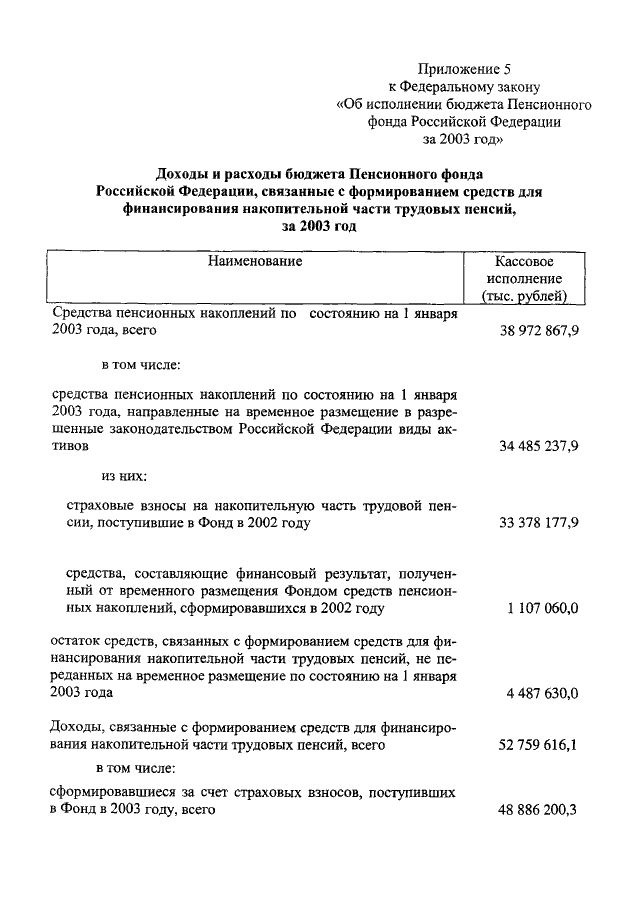 Приложение 5
к Федеральному закону
«Об исполнении бюджета Пенсионного фонда Российской Федерации за 2003 год»

Доходы и расходы бюджета Пенсионного фонда Российской Федерации, связанные с формированием средств для финансирования накопительной части трудовых пенсий, за 2003 год

| Наименование | Кассовое исполнение (тыс. рублей) |
|---|---|
| Средства пенсионных накоплений по состоянию на 1 января 2003 года, всего | 38 972 867,9 |
| в том числе: | |
| средства пенсионных накоплений по состоянию на 1 января 2003 года, направленные на временное размещение в разрешенные законодательством Российской Федерации виды активов | 34 485 237,9 |
| из них: | |
| страховые взносы на накопительную часть трудовой пенсии, поступившие в Фонд в 2002 году | 33 378 177,9 |
| средства, составляющие финансовый результат, полученный от временного размещения Фондом средств пенсионных накоплений, сформировавшихся в 2002 году | 1 107 060,0 |
| остаток средств, связанных с формированием средств для финансирования накопительной части трудовых пенсий, не переданных на временное размещение по состоянию на 1 января 2003 года | 4 487 630,0 |
| Доходы, связанные с формированием средств для финансирования накопительной части трудовых пенсий, всего | 52 759 616,1 |
| в том числе: | |
| сформировавшиеся за счет страховых взносов, поступивших в Фонд в 2003 году, всего | 48 886 200,3 |